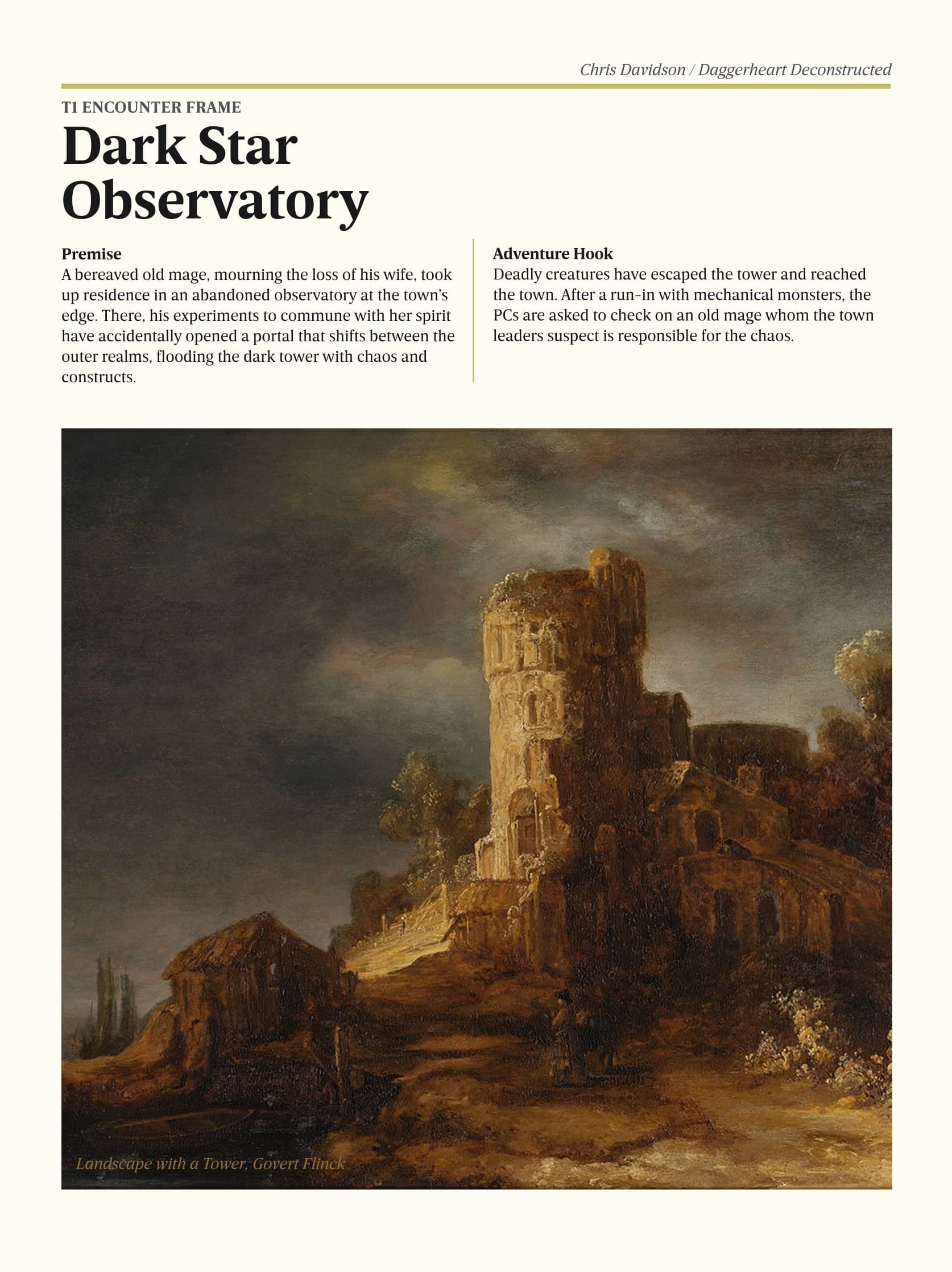 Chris Davidson / Daggerheart Deconstructed

T1 ENCOUNTER FRAME

Dark Star Observatory

Premise
A bereaved old mage, mourning the loss of his wife, took up residence in an abandoned observatory at the town's edge. There, his experiments to commune with her spirit have accidentally opened a portal that shifts between the outer realms, flooding the dark tower with chaos and constructs.

Adventure Hook
Deadly creatures have escaped the tower and reached the town. After a run-in with mechanical monsters, the PCs are asked to check on an old mage whom the town leaders suspect is responsible for the chaos.

Landscape with a Tower, Govert Flinck